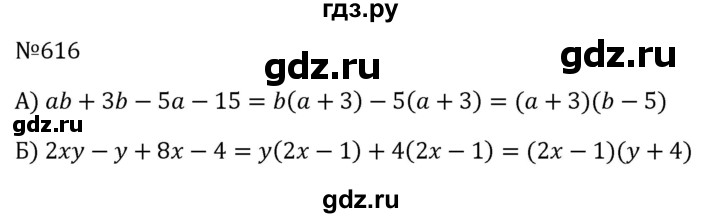 гдз.ру

№616

gdz.ru

gdz.ru

А) $ab + 3b - 5a - 15 = b(a + 3) - 5(a + 3) = (a + 3)(b - 5)$

gdz.ru

Б) $2xy - y + 8x - 4 = y(2x - 1) + 4(2x - 1) = (2x - 1)(y + 4)$

gdz.ru